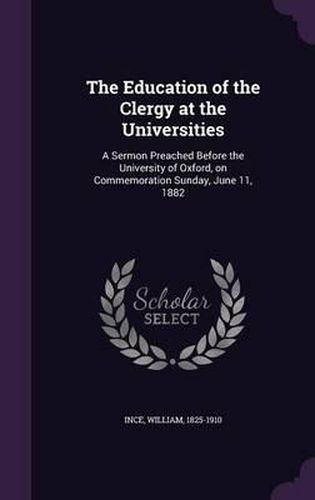 The Education of the Clergy at the Universities

A Sermon Preached Before the University of Oxford, on Commemoration Sunday, June 11, 1882

Scholar SELECT

INCE, WILLIAM, 1825-1910